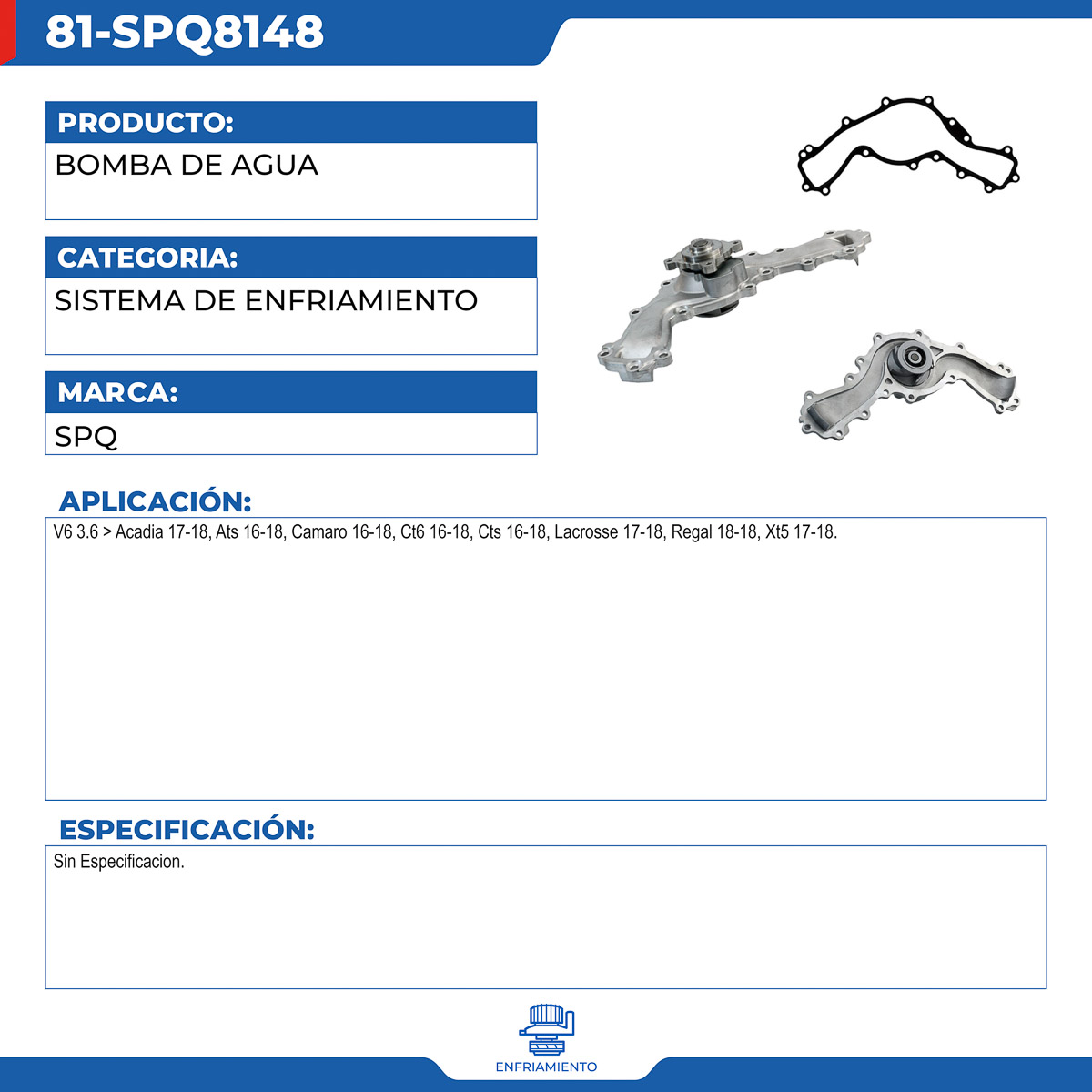 81-SPQ8148

PRODUCTO:

BOMBA DE AGUA

CATEGORIA:

SISTEMA DE ENFRIAMIENTO

MARCA:

SPQ

APLICACIÓN:

V6 3.6 > Acadia 17-18, Ats 16-18, Camaro 16-18, Ct6 16-18, Cts 16-18, Lacrosse 17-18, Regal 18-18, Xt5 17-18.

ESPECIFICACIÓN:

Sin Especificacion.

ENFRIAMIENTO